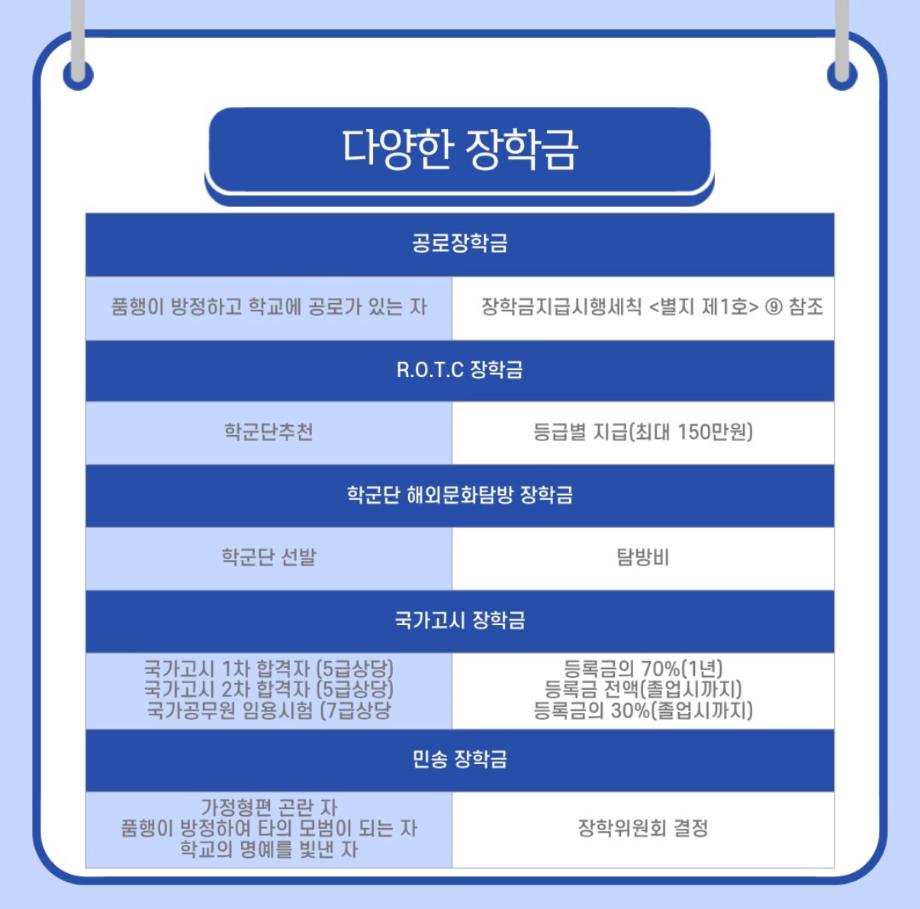 다양한 장학금

| 공로장학금 | |
|---|---|
| 품행이 방정하고 학교에 공로가 있는 자 | 장학금지급시행세칙 <별지 제1호> ⑨ 참조 |
| R.O.T.C 장학금 | |
| 학군단추천 | 등급별 지급(최대 150만원) |
| 학군단 해외문화탐방 장학금 | |
| 학군단 선발 | 탐방비 |
| 국가고시 장학금 | |
| 국가고시 1차 합격자 (5급상당) 국가고시 2차 합격자 (5급상당) 국가공무원 임용시험 (7급상당 | 등록금의 70%(1년) 등록금 전액(졸업시까지) 등록금의 30%(졸업시까지) |
| 민송 장학금 | |
| 가정형편 곤란 자 품행이 방정하여 타의 모범이 되는 자 학교의 명예를 빛낸 자 | 장학위원회 결정 |